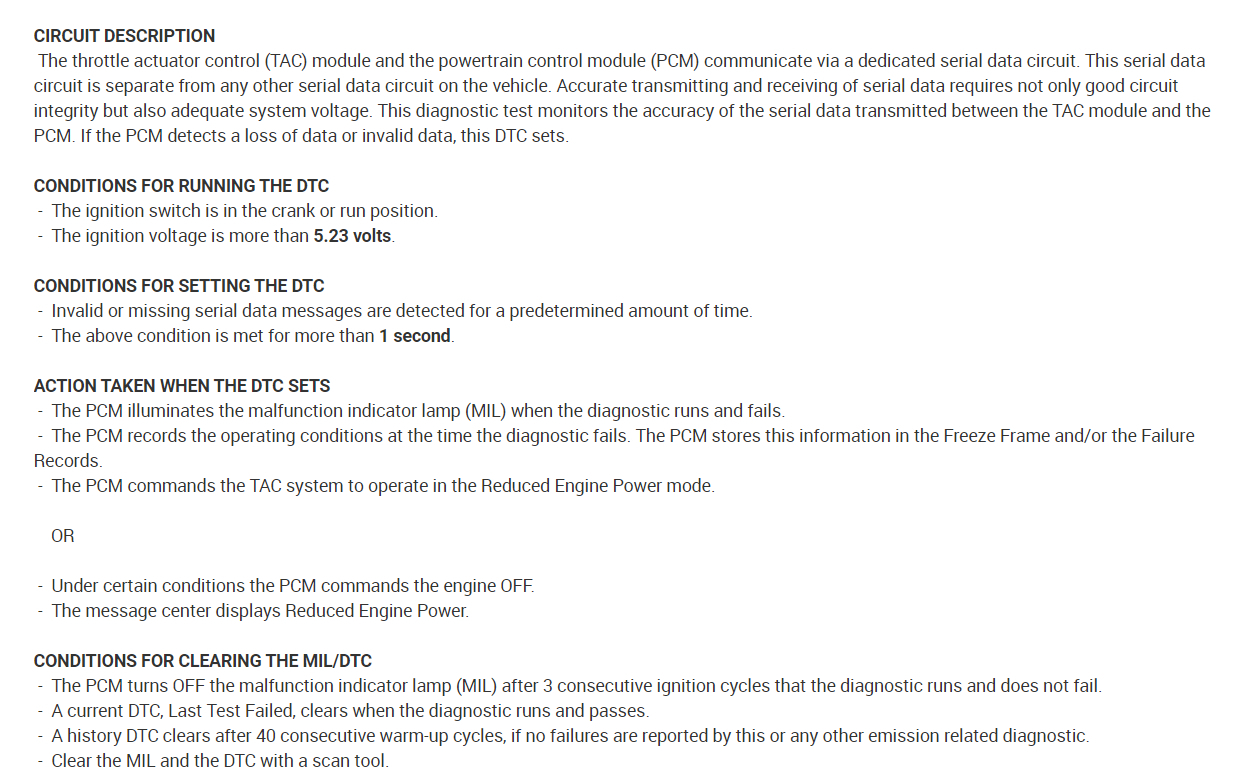 CIRCUIT DESCRIPTION

The throttle actuator control (TAC) module and the powertrain control module (PCM) communicate via a dedicated serial data circuit. This serial data circuit is separate from any other serial data circuit on the vehicle. Accurate transmitting and receiving of serial data requires not only good circuit integrity but also adequate system voltage. This diagnostic test monitors the accuracy of the serial data transmitted between the TAC module and the PCM. If the PCM detects a loss of data or invalid data, this DTC sets.

CONDITIONS FOR RUNNING THE DTC
- The ignition switch is in the crank or run position.
- The ignition voltage is more than 5.23 volts.

CONDITIONS FOR SETTING THE DTC
- Invalid or missing serial data messages are detected for a predetermined amount of time.
- The above condition is met for more than 1 second.

ACTION TAKEN WHEN THE DTC SETS
- The PCM illuminates the malfunction indicator lamp (MIL) when the diagnostic runs and fails.
- The PCM records the operating conditions at the time the diagnostic fails. The PCM stores this information in the Freeze Frame and/or the Failure Records.
- The PCM commands the TAC system to operate in the Reduced Engine Power mode.

OR

- Under certain conditions the PCM commands the engine OFF.
- The message center displays Reduced Engine Power.

CONDITIONS FOR CLEARING THE MIL/DTC
- The PCM turns OFF the malfunction indicator lamp (MIL) after 3 consecutive ignition cycles that the diagnostic runs and does not fail.
- A current DTC, Last Test Failed, clears when the diagnostic runs and passes.
- A history DTC clears after 40 consecutive warm-up cycles, if no failures are reported by this or any other emission related diagnostic.
- Clear the MIL and the DTC with a scan tool.